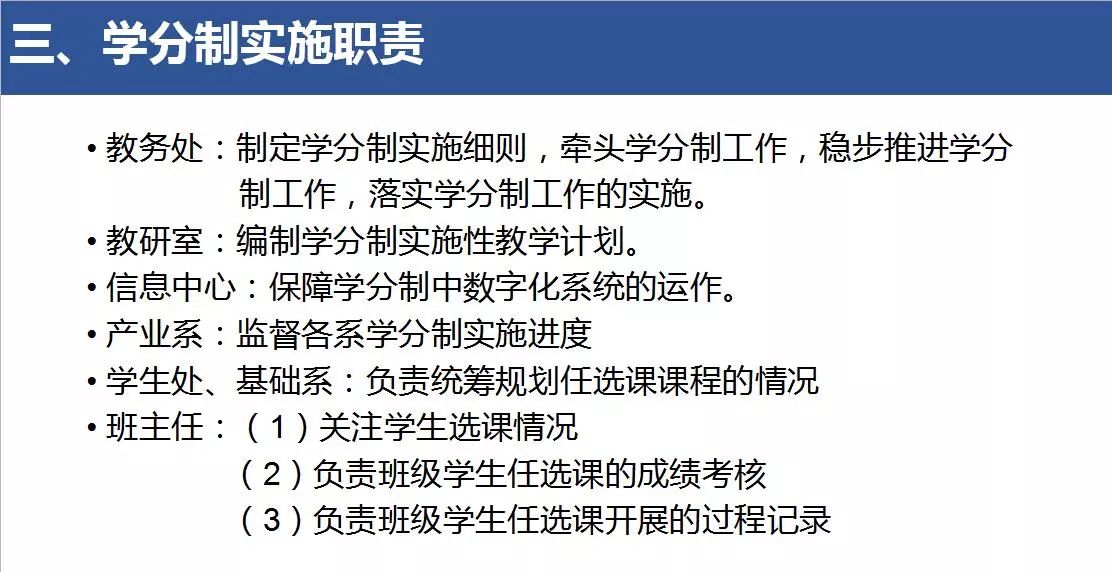 三、学分制实施职责

• 教务处：制定学分制实施细则，牵头学分制工作，稳步推进学分制工作，落实学分制工作的实施。
• 教研室：编制学分制实施性教学计划。
• 信息中心：保障学分制中数字化系统的运作。
• 产业系：监督各系学分制实施进度
• 学生处、基础系：负责统筹规划任选课课程的情况
• 班主任：（1）关注学生选课情况
（2）负责班级学生任选课的成绩考核
（3）负责班级学生任选课开展的过程记录